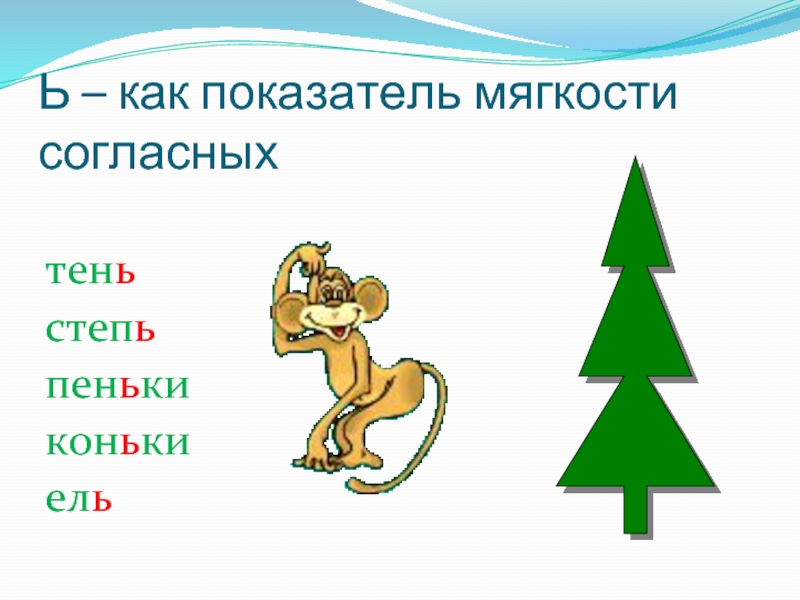 Ь – как показатель мягкости согласных

тень
степь
пеньки
коньки
ель